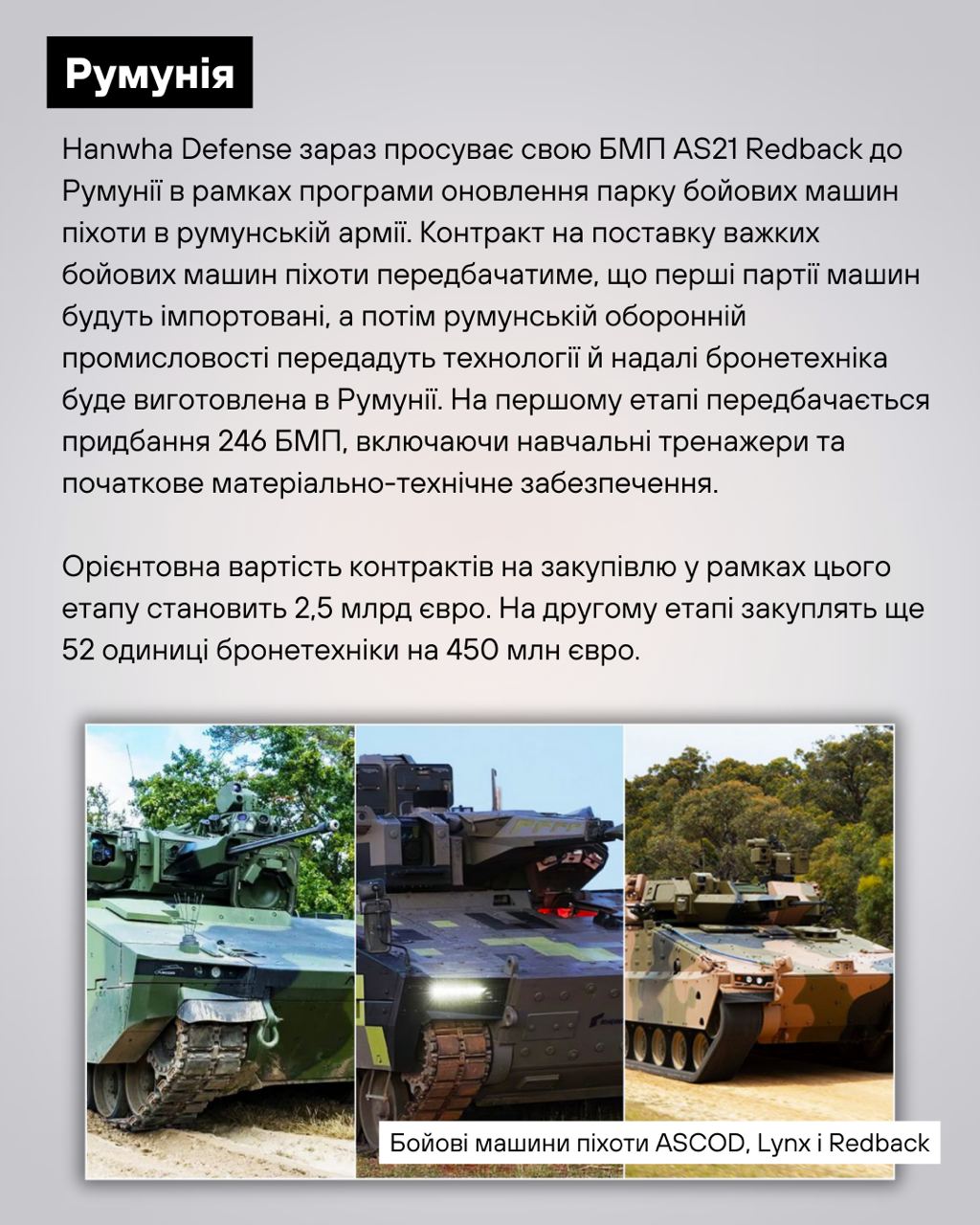 Румунія

Hanwha Defense зараз просуває свою БМП AS21 Redback до Румунії в рамках програми оновлення парку бойових машин піхоти в румунській армії. Контракт на поставку важких бойових машин піхоти передбачатиме, що перші партії машин будуть імпортовані, а потім румунській оборонній промисловості передадуть технології й надалі бронетехніка буде виготовлена в Румунії. На першому етапі передбачається придбання 246 БМП, включаючи навчальні тренажери та початкове матеріально-технічне забезпечення.

Орієнтовна вартість контрактів на закупівлю у рамках цього етапу становить 2,5 млрд євро. На другому етапі закуплять ще 52 одиниці бронетехніки на 450 млн євро.

Бойові машини піхоти ASCOD, Lynx і Redback